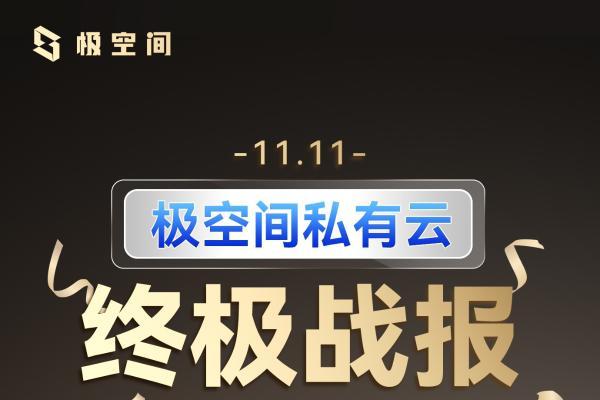 极空间

-11.11-

极空间私有云

终极战报